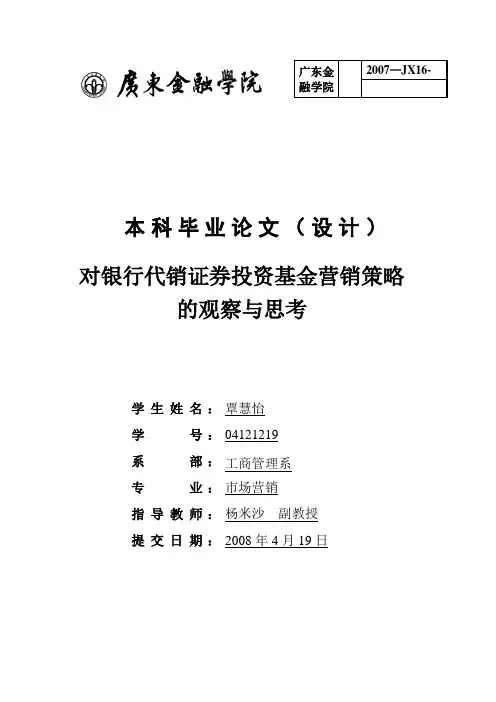 廣東金融學院

| 广东金融学院 |  | 2007—JX16- |
|---|---|---|
|  |  |  |

本科毕业论文（设计）

对银行代销证券投资基金营销策略的观察与思考

学生姓名：覃慧怡
学　　号：04121219
系　　部：工商管理系
专　　业：市场营销
指导教师：杨米沙　副教授
提交日期：2008 年 4 月 19 日